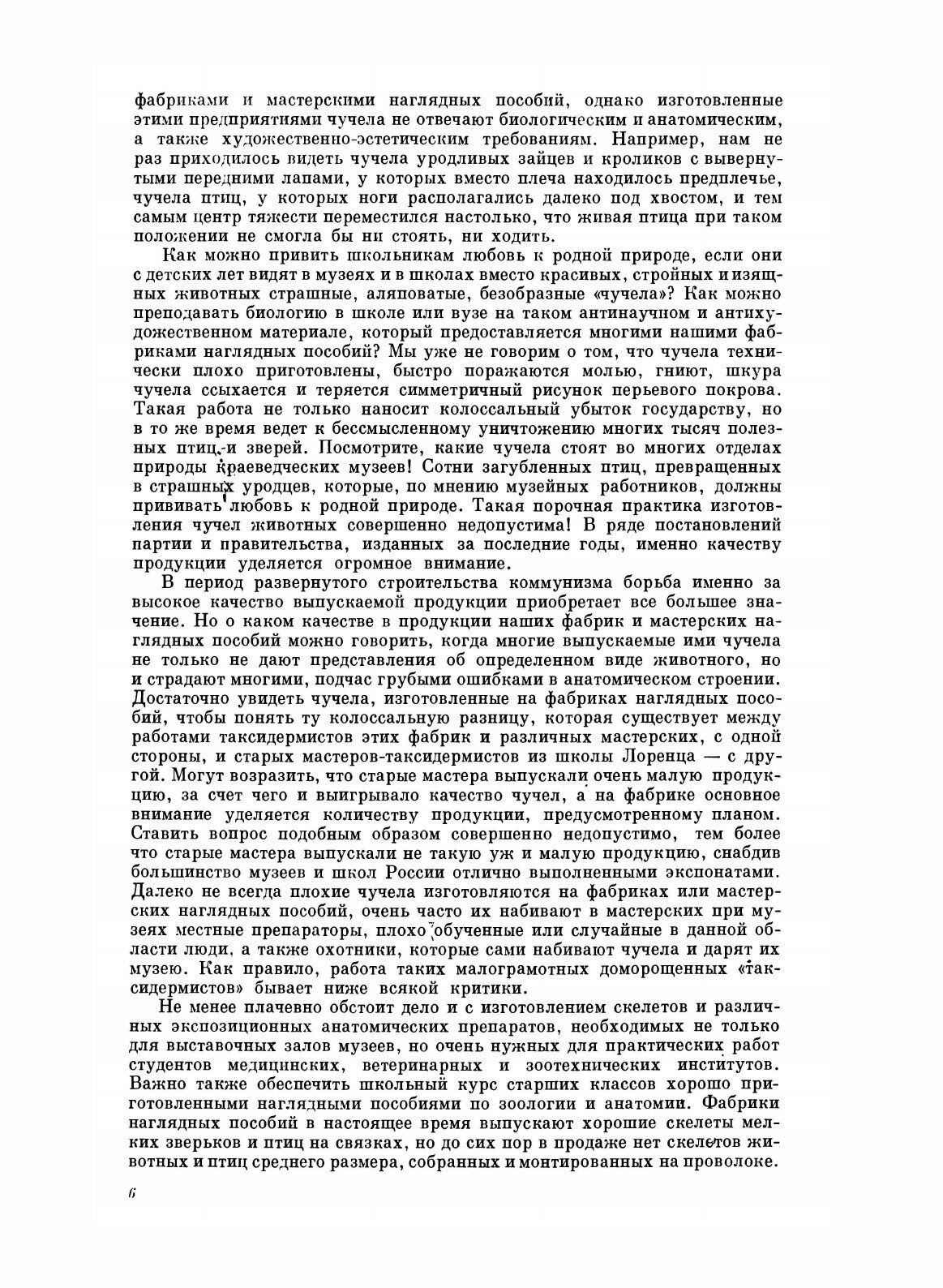 фабриками и мастерскими наглядных пособий, однако изготовленные этими предприятиями чучела не отвечают биологическим и анатомическим, а также художественно-эстетическим требованиям. Например, нам не раз приходилось видеть чучела уродливых зайцев и кроликов с вывернутыми передними лапами, у которых вместо плеча находилось предплечье, чучела птиц, у которых ноги располагались далеко под хвостом, и тем самым центр тяжести переместился настолько, что живая птица при таком положении не смогла бы ни стоять, ни ходить.

Как можно привить школьникам любовь к родной природе, если они с детских лет видят в музеях и в школах вместо красивых, стройных и изящных животных страшные, аляповатые, безобразные «чучела»? Как можно преподавать биологию в школе или вузе на таком антинаучном и антихудожественном материале, который предоставляется многими нашими фабриками наглядных пособий? Мы уже не говорим о том, что чучела технически плохо приготовлены, быстро поражаются молью, гниют, шкура чучела ссыхается и теряется симметричный рисунок перьевого покрова. Такая работа не только наносит колоссальный убыток государству, но в то же время ведет к бессмысленному уничтожению многих тысяч полезных птиц и зверей. Посмотрите, какие чучела стоят во многих отделах природы краеведческих музеев! Сотни загубленных птиц, превращенных в страшных уродцев, которые, по мнению музейных работников, должны прививать любовь к родной природе. Такая порочная практика изготовления чучел животных совершенно недопустима! В ряде постановлений партии и правительства, изданных за последние годы, именно качеству продукции уделяется огромное внимание.

В период развернутого строительства коммунизма борьба именно за высокое качество выпускаемой продукции приобретает все большее значение. Но о каком качестве в продукции наших фабрик и мастерских наглядных пособий можно говорить, когда многие выпускаемые ими чучела не только не дают представления об определенном виде животного, но и страдают многими, подчас грубыми ошибками в анатомическом строении. Достаточно увидеть чучела, изготовленные на фабриках наглядных пособий, чтобы понять ту колоссальную разницу, которая существует между работами таксидермистов этих фабрик и различных мастерских, с одной стороны, и старых мастеров-таксидермистов из школы Лоренца — с другой. Могут возразить, что старые мастера выпускали очень малую продукцию, за счет чего и выигрывало качество чучел, а на фабрике основное внимание уделяется количеству продукции, предусмотренному планом. Ставить вопрос подобным образом совершенно недопустимо, тем более что старые мастера выпускали не такую уж и малую продукцию, снабдив большинство музеев и школ России отлично выполненными экспонатами. Далеко не всегда плохие чучела изготовляются на фабриках или мастерских наглядных пособий, очень часто их набивают в мастерских при музеях местные препараторы, плохо обученные или случайные в данной области люди, а также охотники, которые сами набивают чучела и дарят их музею. Как правило, работа таких малограмотных доморощенных «таксидермистов» бывает ниже всякой критики.

Не менее плачевно обстоит дело и с изготовлением скелетов и различных экспозиционных анатомических препаратов, необходимых не только для выставочных залов музеев, но очень нужных для практических работ студентов медицинских, ветеринарных и зоотехнических институтов. Важно также обеспечить школьный курс старших классов хорошо приготовленными наглядными пособиями по зоологии и анатомии. Фабрики наглядных пособий в настоящее время выпускают хорошие скелеты мелких зверьков и птиц на связках, но до сих пор в продаже нет скелетов животных и птиц среднего размера, собранных и монтированных на проволоке.

6